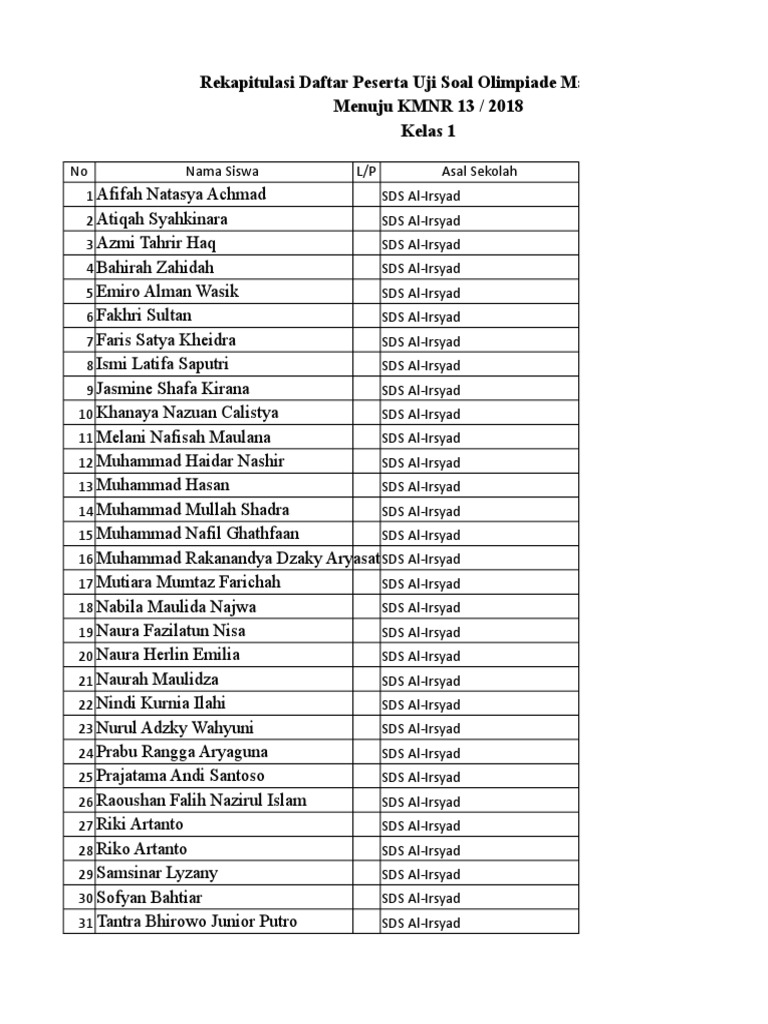 Rekapitulasi Daftar Peserta Uji Soal Olimpiade M
Menuju KMNR 13 / 2018
Kelas 1

| No | Nama Siswa | L/P | Asal Sekolah |
|---|---|---|---|
| 1 | Afifah Natasya Achmad | | SDS Al-Irsyad |
| 2 | Atiqah Syahkinara | | SDS Al-Irsyad |
| 3 | Azmi Tahrir Haq | | SDS Al-Irsyad |
| 4 | Bahirah Zahidah | | SDS Al-Irsyad |
| 5 | Emiro Alman Wasik | | SDS Al-Irsyad |
| 6 | Fakhri Sultan | | SDS Al-Irsyad |
| 7 | Faris Satya Kheidra | | SDS Al-Irsyad |
| 8 | Ismi Latifa Saputri | | SDS Al-Irsyad |
| 9 | Jasmine Shafa Kirana | | SDS Al-Irsyad |
| 10 | Khanaya Nazuan Calistya | | SDS Al-Irsyad |
| 11 | Melani Nafisah Maulana | | SDS Al-Irsyad |
| 12 | Muhammad Haidar Nashir | | SDS Al-Irsyad |
| 13 | Muhammad Hasan | | SDS Al-Irsyad |
| 14 | Muhammad Mullah Shadra | | SDS Al-Irsyad |
| 15 | Muhammad Nafil Ghathfaan | | SDS Al-Irsyad |
| 16 | Muhammad Rakanandya Dzaky Aryasat | | SDS Al-Irsyad |
| 17 | Mutiara Mumtaz Farichah | | SDS Al-Irsyad |
| 18 | Nabila Maulida Najwa | | SDS Al-Irsyad |
| 19 | Naura Fazilatun Nisa | | SDS Al-Irsyad |
| 20 | Naura Herlin Emilia | | SDS Al-Irsyad |
| 21 | Naurah Maulidza | | SDS Al-Irsyad |
| 22 | Nindi Kurnia Ilahi | | SDS Al-Irsyad |
| 23 | Nurul Adzky Wahyuni | | SDS Al-Irsyad |
| 24 | Prabu Rangga Aryaguna | | SDS Al-Irsyad |
| 25 | Prajatama Andi Santoso | | SDS Al-Irsyad |
| 26 | Raoushan Falih Nazirul Islam | | SDS Al-Irsyad |
| 27 | Riki Artanto | | SDS Al-Irsyad |
| 28 | Riko Artanto | | SDS Al-Irsyad |
| 29 | Samsinar Lyzany | | SDS Al-Irsyad |
| 30 | Sofyan Bahtiar | | SDS Al-Irsyad |
| 31 | Tantra Bhirowo Junior Putro | | SDS Al-Irsyad |